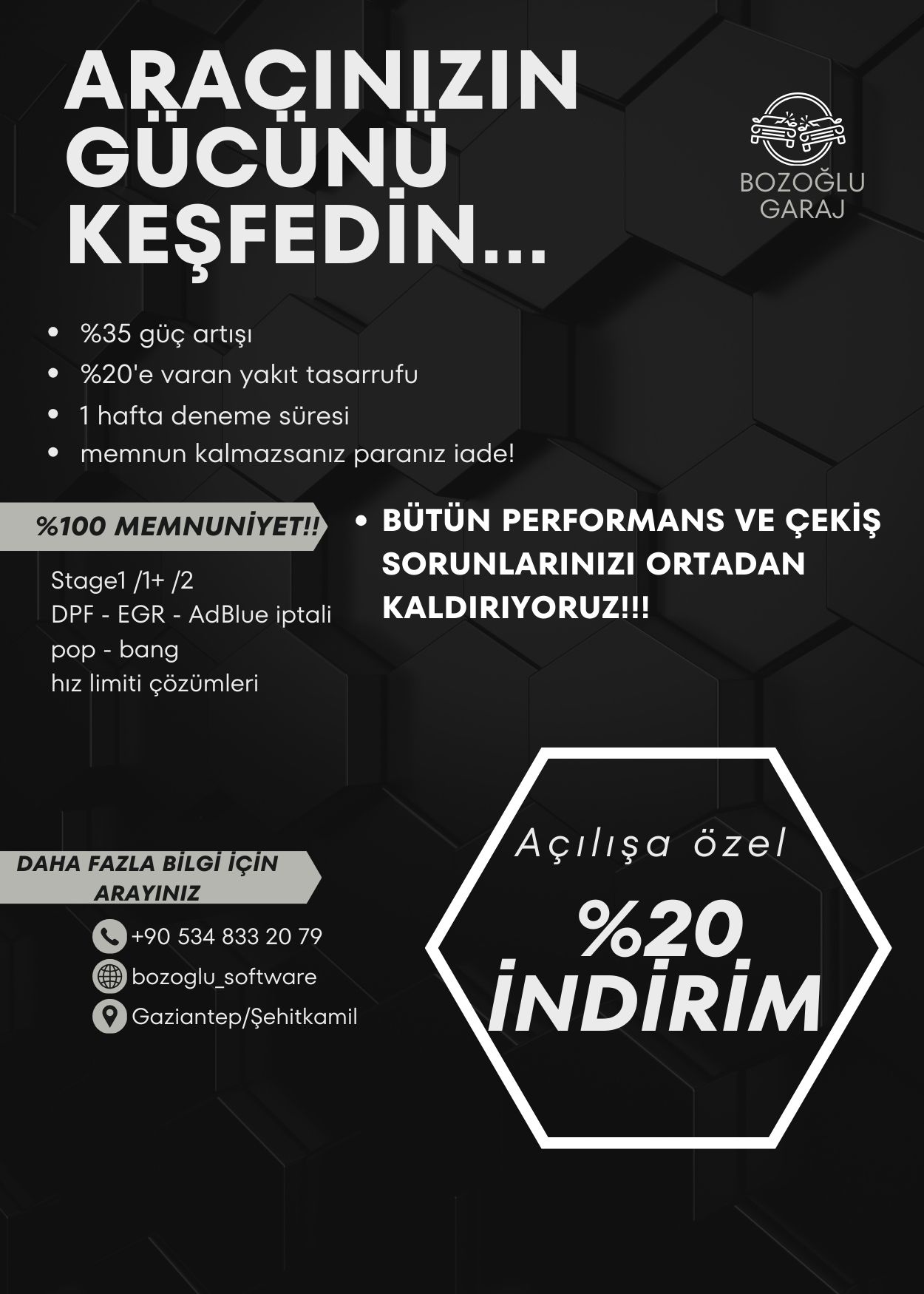 ARACINIZIN GÜCÜNÜ KEŞFEDİN...

BOZOĞLU
GARAJ

• %35 güç artışı
• %20'e varan yakıt tasarrufu
• 1 hafta deneme süresi
• memnun kalmazsanız paranız iade!

%100 MEMNUNİYET!!

Stage1 /1+ /2
DPF - EGR - AdBlue iptali
pop - bang
hız limiti çözümleri

• BÜTÜN PERFORMANS VE ÇEKİŞ SORUNLARINIZI ORTADAN KALDIRIYORUZ!!!

DAHA FAZLA BİLGİ İÇİN ARAYINIZ

+90 534 833 20 79
bozoglu_software
Gaziantep/Şehitkamil

Açılışa özel
%20
İNDİRİM